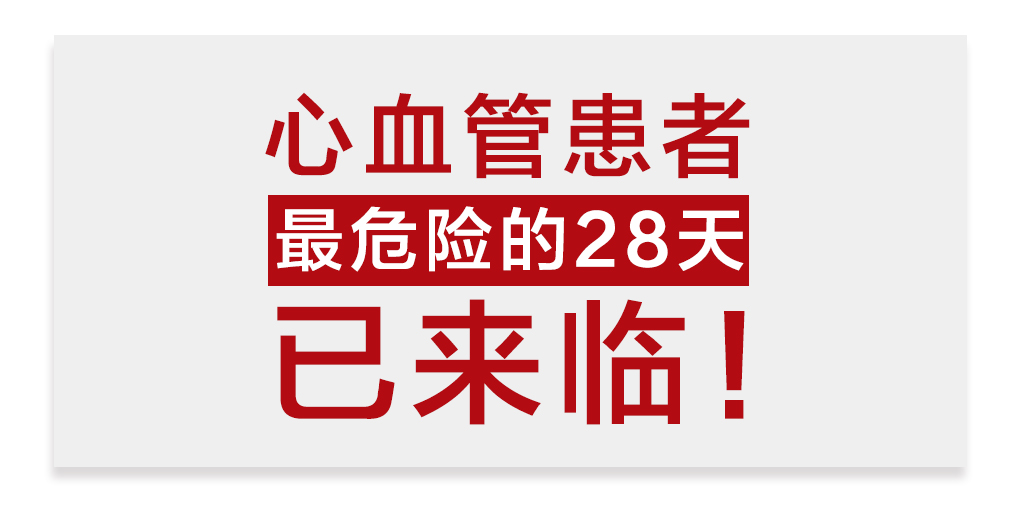 心血管患者

最危险的28天

已来临！